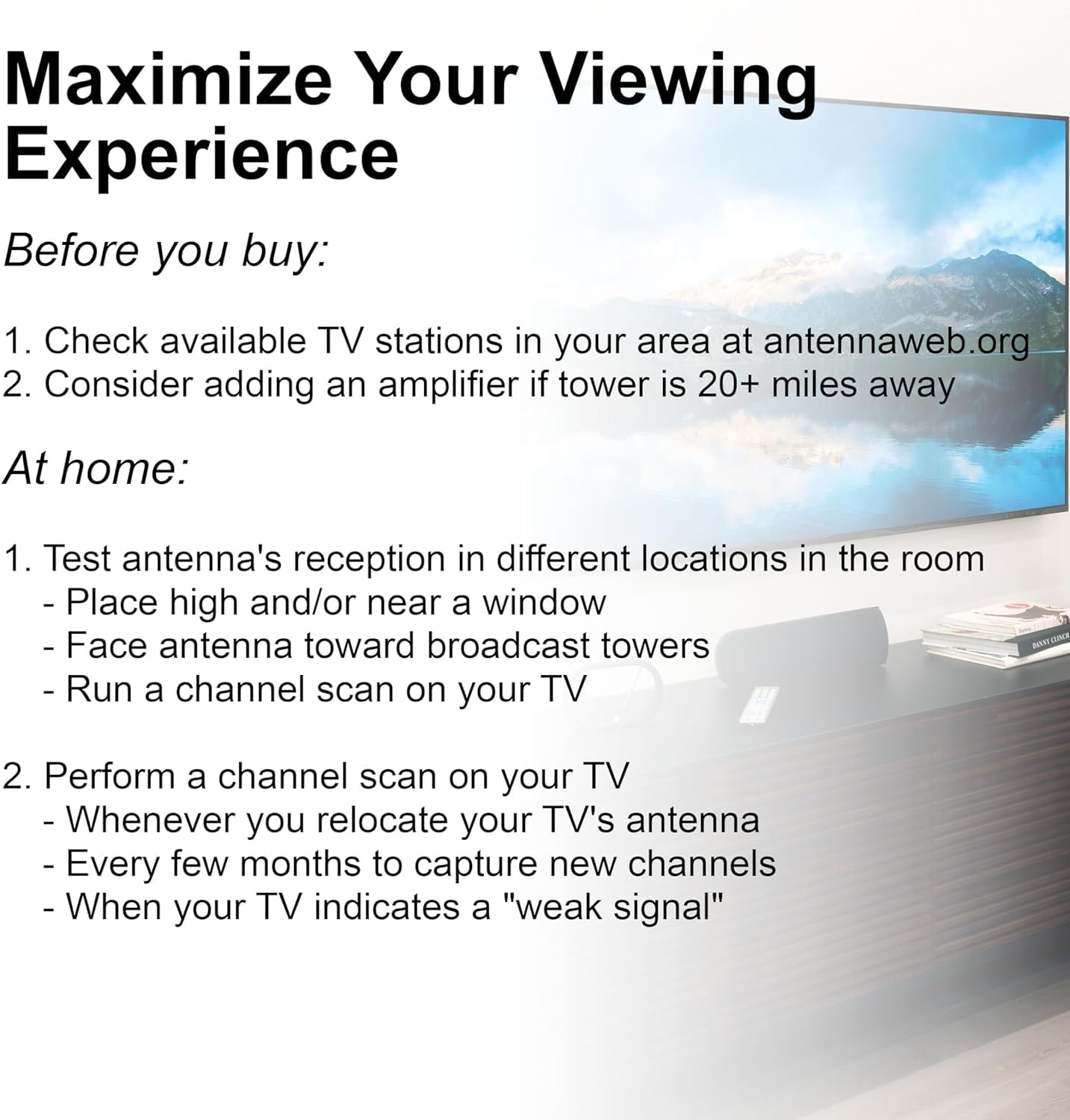 Maximize Your Viewing Experience

Before you buy:

1. Check available TV stations in your area at antennaweb.org
2. Consider adding an amplifier if tower is 20+ miles away

At home:

1. Test antenna's reception in different locations in the room
- Place high and/or near a window
- Face antenna toward broadcast towers
- Run a channel scan on your TV

2. Perform a channel scan on your TV
- Whenever you relocate your TV's antenna
- Every few months to capture new channels
- When your TV indicates a "weak signal"

DANNY CLINCH